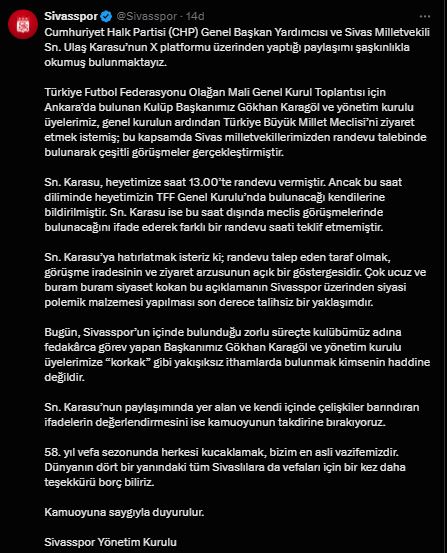 Sivasspor @Sivasspor · 14d
Cumhuriyet Halk Partisi (CHP) Genel Başkan Yardımcısı ve Sivas Milletvekili Sn. Ulaş Karasu'nun X platformu üzerinden yaptığı paylaşımı şaşkınlıkla okumuş bulunmaktayız.

Türkiye Futbol Federasyonu Olağan Mali Genel Kurul Toplantısı için Ankara'da bulunan Kulüp Başkanımız Gökhan Karagöl ve yönetim kurulu üyelerimiz, genel kurulun ardından Türkiye Büyük Millet Meclisi'ni ziyaret etmek istemiş; bu kapsamda Sivas milletvekillerimizden randevu talebinde bulunarak çeşitli görüşmeler gerçekleştirmiştir.

Sn. Karasu, heyetimize saat 13.00'te randevu vermiştir. Ancak bu saat diliminde heyetimizin TFF Genel Kurulu'nda bulunacağı kendilerine bildirilmiştir. Sn. Karasu ise bu saat dışında meclis görüşmelerinde bulunacağını ifade ederek farklı bir randevu saati teklif etmemiştir.

Sn. Karasu'ya hatırlatmak isteriz ki; randevu talep eden taraf olmak, görüşme iradesinin ve ziyaret arzusunun açık bir göstergesidir. Çok ucuz ve buram buram siyaset kokan bu açıklamanın Sivasspor üzerinden siyasi polemik malzemesi yapılması son derece talihsiz bir yaklaşımdır.

Bugün, Sivasspor'un içinde bulunduğu zorlu süreçte kulübümüz adına fedakârca görev yapan Başkanımız Gökhan Karagöl ve yönetim kurulu üyelerimize "korkak" gibi yakışıksız ithamlarda bulunmak kimsenin haddine değildir.

Sn. Karasu'nun paylaşımında yer alan ve kendi içinde çelişkiler barındıran ifadelerin değerlendirmesini ise kamuoyunun takdirine bırakıyoruz.

58. yıl vefa sezonunda herkesi kucaklamak, bizim en asli vazifemizdir. Dünyanın dört bir yanındaki tüm Sivaslılara da vefaları için bir kez daha teşekkürü borç biliriz.

Kamuoyuna saygıyla duyurulur.

Sivasspor Yönetim Kurulu